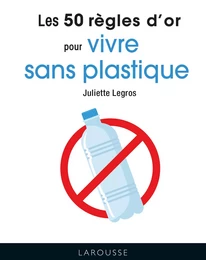 Les 50 règles d'or

pour vivre sans plastique

Juliette Legros

LAROUSSE